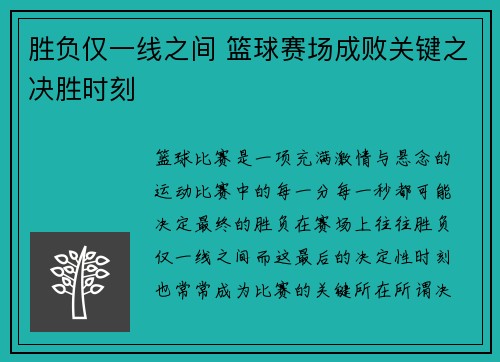 胜负仅一线之间 篮球赛场成败关键之决胜时刻

篮球比赛是一项充满激情与悬念的运动比赛中的每一分每一秒都可能决定最终的胜负在赛场上往往胜负仅一线之间而这最后的决定性时刻也常常成为比赛的关键所在所谓决